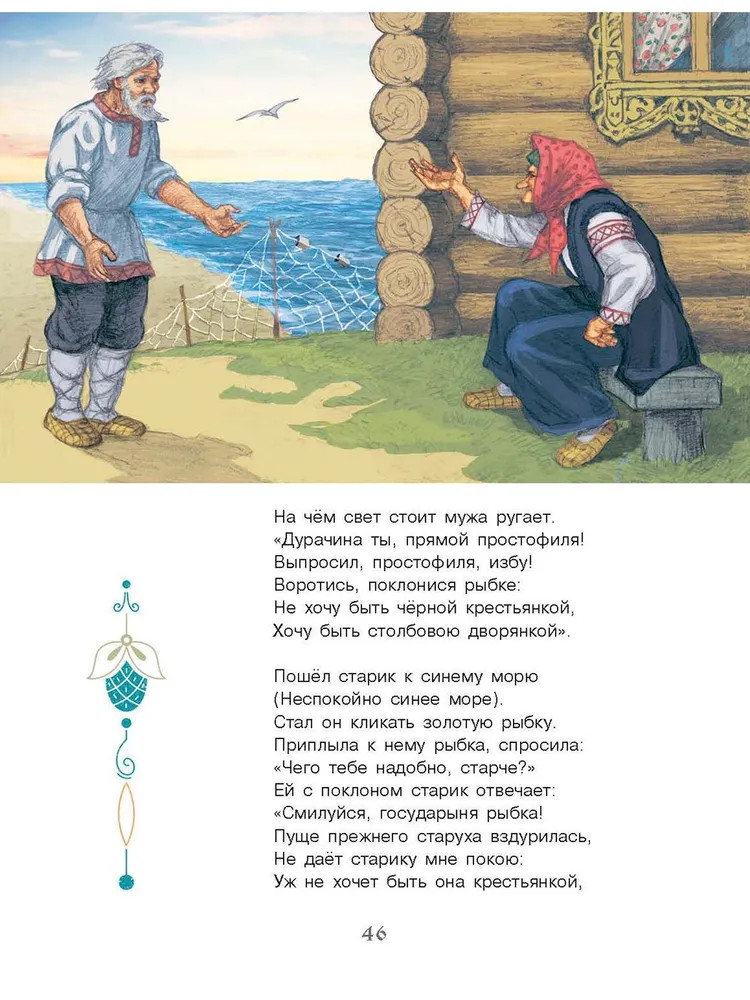 На чём свет стоит мужа ругает.
«Дурачина ты, прямой простофиля!
Выпросил, простофиля, избу!
Воротись, поклонися рыбке:
Не хочу быть чёрной крестьянкой,
Хочу быть столбовою дворянкой».

Пошёл старик к синему морю
(Неспокойно синее море).
Стал он кликать золотую рыбку.
Приплыла к нему рыбка, спросила:
«Чего тебе надобно, старче?»
Ей с поклоном старик отвечает:
«Смилуйся, государыня рыбка!
Пуще прежнего старуха вздурилась,
Не даёт старику мне покою:
Уж не хочет быть она крестьянкой,

46